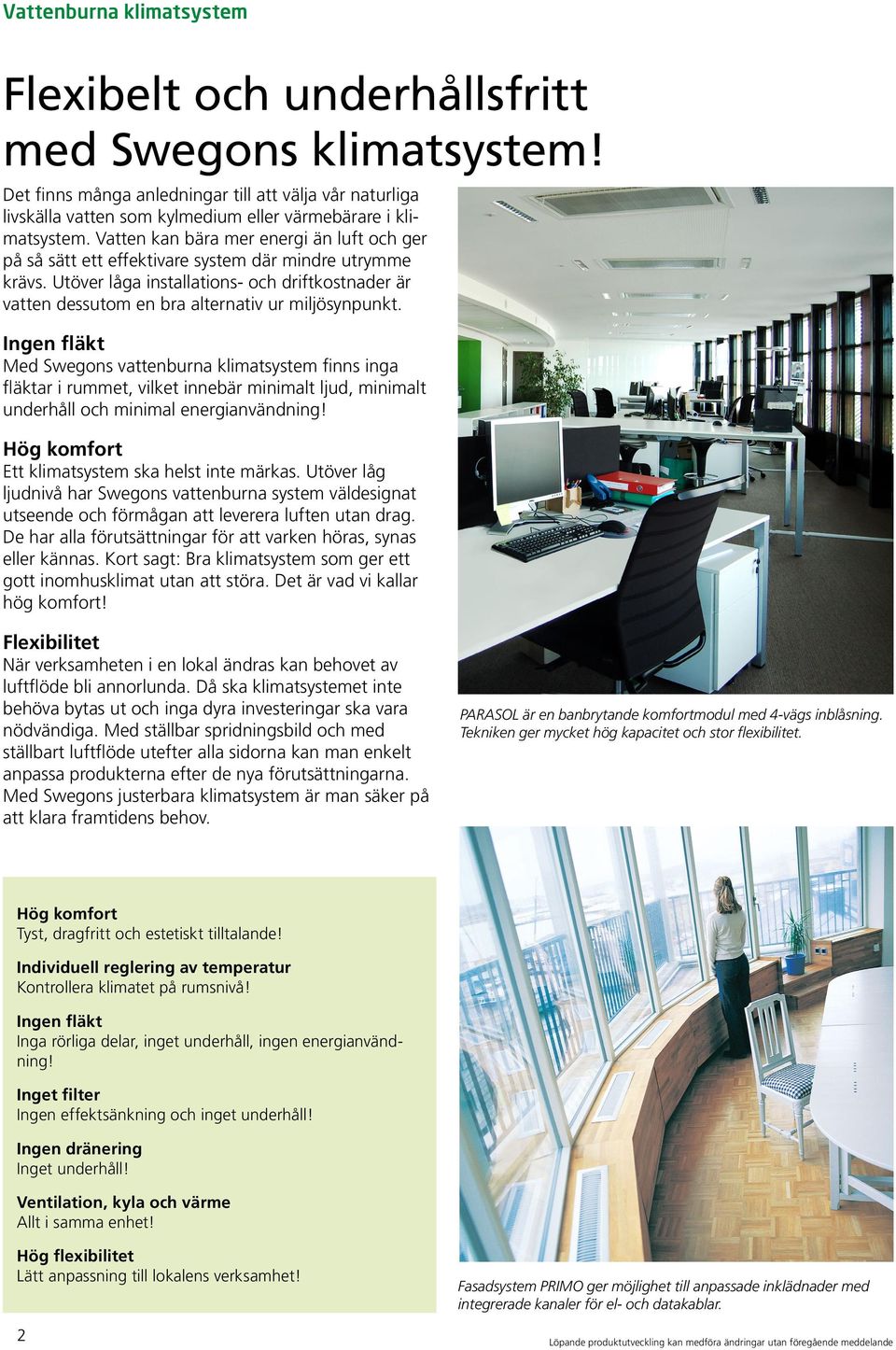 Vattenburna klimatsystem

Flexibelt och underhållsfritt med Swegons klimatsystem!

Det finns många anledningar till att välja vår naturliga livskälla vatten som kylmedium eller värmebärare i klimatsystem. Vatten kan bära mer energi än luft och ger på så sätt ett effektivare system där mindre utrymme krävs. Utöver låga installations- och driftkostnader är vatten dessutom en bra alternativ ur miljösynpunkt.

Ingen fläkt
Med Swegons vattenburna klimatsystem finns inga fläktar i rummet, vilket innebär minimalt ljud, minimalt underhåll och minimal energianvändning!

Hög komfort
Ett klimatsystem ska helst inte märkas. Utöver låg ljudnivå har Swegons vattenburna system väldesignat utseende och förmågan att leverera luften utan drag. De har alla förutsättningar för att varken höras, synas eller kännas. Kort sagt: Bra klimatsystem som ger ett gott inomhusklimat utan att störa. Det är vad vi kallar hög komfort!

Flexibilitet
När verksamheten i en lokal ändras kan behovet av luftflöde bli annorlunda. Då ska klimatsystemet inte behöva bytas ut och inga dyra investeringar ska vara nödvändiga. Med ställbar spridningsbild och med ställbart luftflöde utefter alla sidorna kan man enkelt anpassa produkterna efter de nya förutsättningarna. Med Swegons justerbara klimatsystem är man säker på att klara framtidens behov.

PARASOL är en banbrytande komfortmodul med 4-vägs inblåsning. Tekniken ger mycket hög kapacitet och stor flexibilitet.

Hög komfort
Tyst, dragfritt och estetiskt tilltalande!

Individuell reglering av temperatur
Kontrollera klimatet på rumsnivå!

Ingen fläkt
Inga rörliga delar, inget underhåll, ingen energianvändning!

Inget filter
Ingen effektsänkning och inget underhåll!

Ingen dränering
Inget underhåll!

Ventilation, kyla och värme
Allt i samma enhet!

Hög flexibilitet
Lätt anpassning till lokalens verksamhet!

Fasadsystem PRIMO ger möjlighet till anpassade inklädnader med integrerade kanaler för el- och datakablar.

2

Löpande produktutveckling kan medföra ändringar utan föregående meddelande